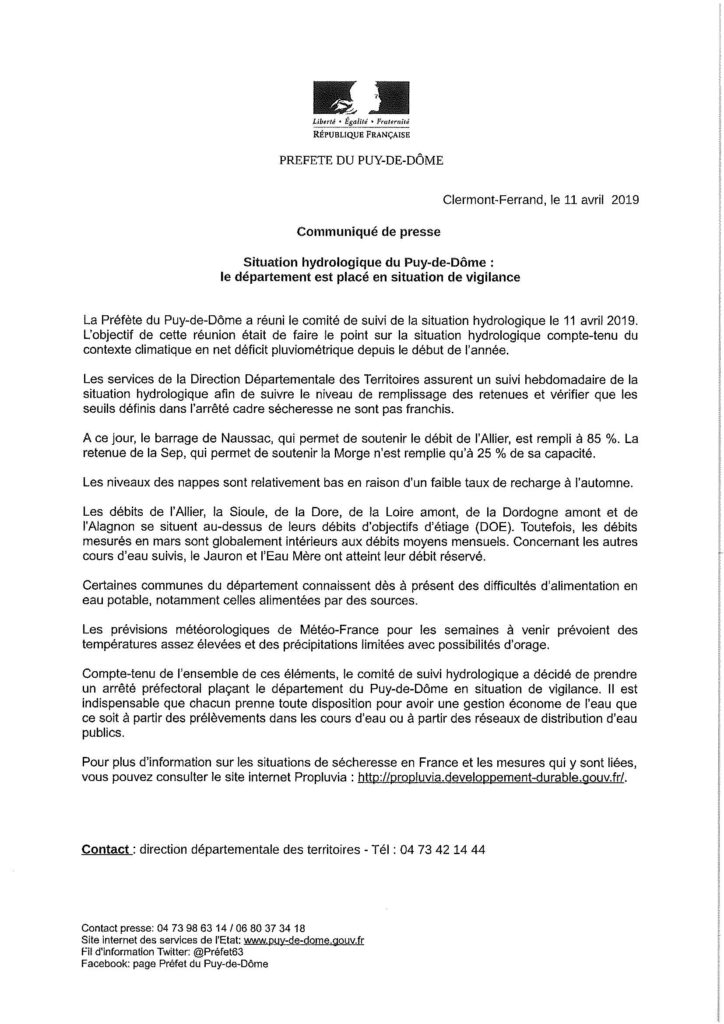 Liberté • Égalité • Fraternité
RÉPUBLIQUE FRANÇAISE

PREFETE DU PUY-DE-DÔME

Clermont-Ferrand, le 11 avril 2019

Communiqué de presse

Situation hydrologique du Puy-de-Dôme :
le département est placé en situation de vigilance

La Préfète du Puy-de-Dôme a réuni le comité de suivi de la situation hydrologique le 11 avril 2019. L'objectif de cette réunion était de faire le point sur la situation hydrologique compte-tenu du contexte climatique en net déficit pluviométrique depuis le début de l'année.

Les services de la Direction Départementale des Territoires assurent un suivi hebdomadaire de la situation hydrologique afin de suivre le niveau de remplissage des retenues et vérifier que les seuils définis dans l'arrêté cadre sécheresse ne sont pas franchis.

A ce jour, le barrage de Naussac, qui permet de soutenir le débit de l'Allier, est rempli à 85 %. La retenue de la Sep, qui permet de soutenir la Morge n'est remplie qu'à 25 % de sa capacité.

Les niveaux des nappes sont relativement bas en raison d'un faible taux de recharge à l'automne.

Les débits de l'Allier, la Sioule, de la Dore, de la Loire amont, de la Dordogne amont et de l'Alagnon se situent au-dessus de leurs débits d'objectifs d'étiage (DOE). Toutefois, les débits mesurés en mars sont globalement intérieurs aux débits moyens mensuels. Concernant les autres cours d'eau suivis, le Jauron et l'Eau Mère ont atteint leur débit réservé.

Certaines communes du département connaissent dès à présent des difficultés d'alimentation en eau potable, notamment celles alimentées par des sources.

Les prévisions météorologiques de Météo-France pour les semaines à venir prévoient des températures assez élevées et des précipitations limitées avec possibilités d'orage.

Compte-tenu de l'ensemble de ces éléments, le comité de suivi hydrologique a décidé de prendre un arrêté préfectoral plaçant le département du Puy-de-Dôme en situation de vigilance. Il est indispensable que chacun prenne toute disposition pour avoir une gestion économe de l'eau que ce soit à partir des prélèvements dans les cours d'eau ou à partir des réseaux de distribution d'eau publics.

Pour plus d'information sur les situations de sécheresse en France et les mesures qui y sont liées, vous pouvez consulter le site internet Propluvia : http://propluvia.developpement-durable.gouv.fr/.

Contact : direction départementale des territoires - Tél : 04 73 42 14 44

Contact presse: 04 73 98 63 14 / 06 80 37 34 18
Site internet des services de l'Etat: www.puy-de-dome.gouv.fr
Fil d'information Twitter: @Préfet63
Facebook: page Préfet du Puy-de-Dôme